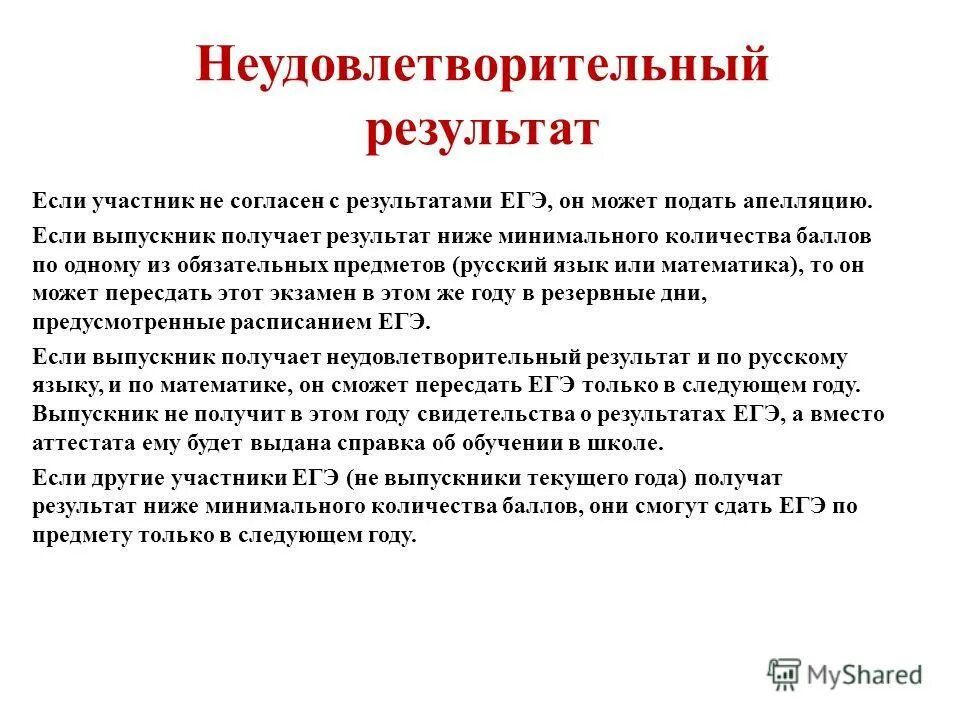 Неудовлетворительный результат

Если участник не согласен с результатами ЕГЭ, он может подать апелляцию.

Если выпускник получает результат ниже минимального количества баллов по одному из обязательных предметов (русский язык или математика), то он может пересдать этот экзамен в этом же году в резервные дни, предусмотренные расписанием ЕГЭ.

Если выпускник получает неудовлетворительный результат и по русскому языку, и по математике, он сможет пересдать ЕГЭ только в следующем году. Выпускник не получит в этом году свидетельства о результатах ЕГЭ, а вместо аттестата ему будет выдана справка об обучении в школе.

Если другие участники ЕГЭ (не выпускники текущего года) получат результат ниже минимального количества баллов, они смогут сдать ЕГЭ по предмету только в следующем году.

MyShared